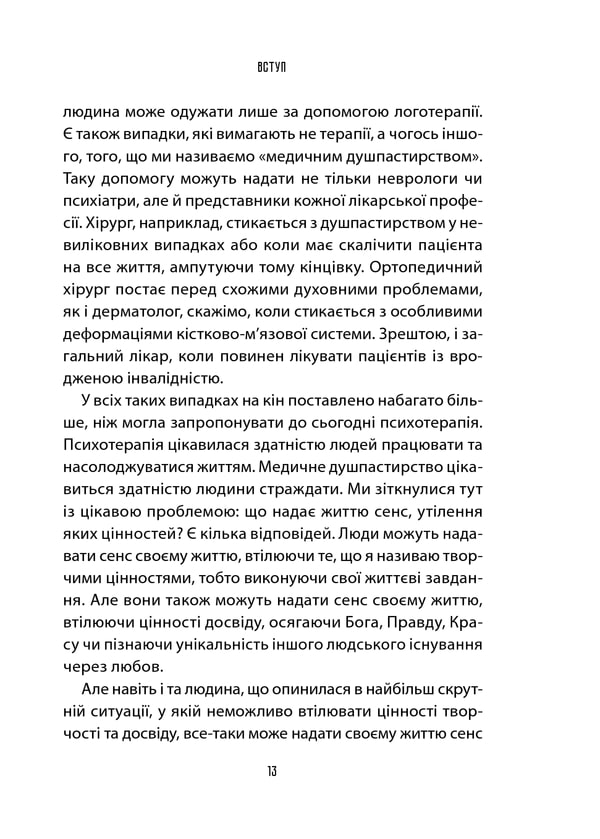 ВСТУП

людина може одужати лише за допомогою логотерапії. Є також випадки, які вимагають не терапії, а чогось іншого, того, що ми називаємо «медичним душпастирством». Таку допомогу можуть надати не тільки неврологи чи психіатри, але й представники кожної лікарської професії. Хірург, наприклад, стикається з душпастирством у невиліковних випадках або коли має скалічити пацієнта на все життя, ампутуючи тому кінцівку. Ортопедичний хірург постає перед схожими духовними проблемами, як і дерматолог, скажімо, коли стикається з особливими деформаціями кістково-м'язової системи. Зрештою, і загальний лікар, коли повинен лікувати пацієнтів із вродженою інвалідністю.

У всіх таких випадках на кін поставлено набагато більше, ніж могла запропонувати до сьогодні психотерапія. Психотерапія цікавилася здатністю людей працювати та насолоджуватися життям. Медичне душпастирство цікавиться здатністю людини страждати. Ми зіткнулися тут із цікавою проблемою: що надає життю сенс, утілення яких цінностей? Є кілька відповідей. Люди можуть надавати сенс своєму життю, втілюючи те, що я називаю творчими цінностями, тобто виконуючи свої життєві завдання. Але вони також можуть надати сенс своєму життю, втілюючи цінності досвіду, осягаючи Бога, Правду, Красу чи пізнаючи унікальність іншого людського існування через любов.

Але навіть і та людина, що опинилася в найбільш скрутній ситуації, у якій неможливо втілювати цінності творчості та досвіду, все-таки може надати своєму життю сенс

13